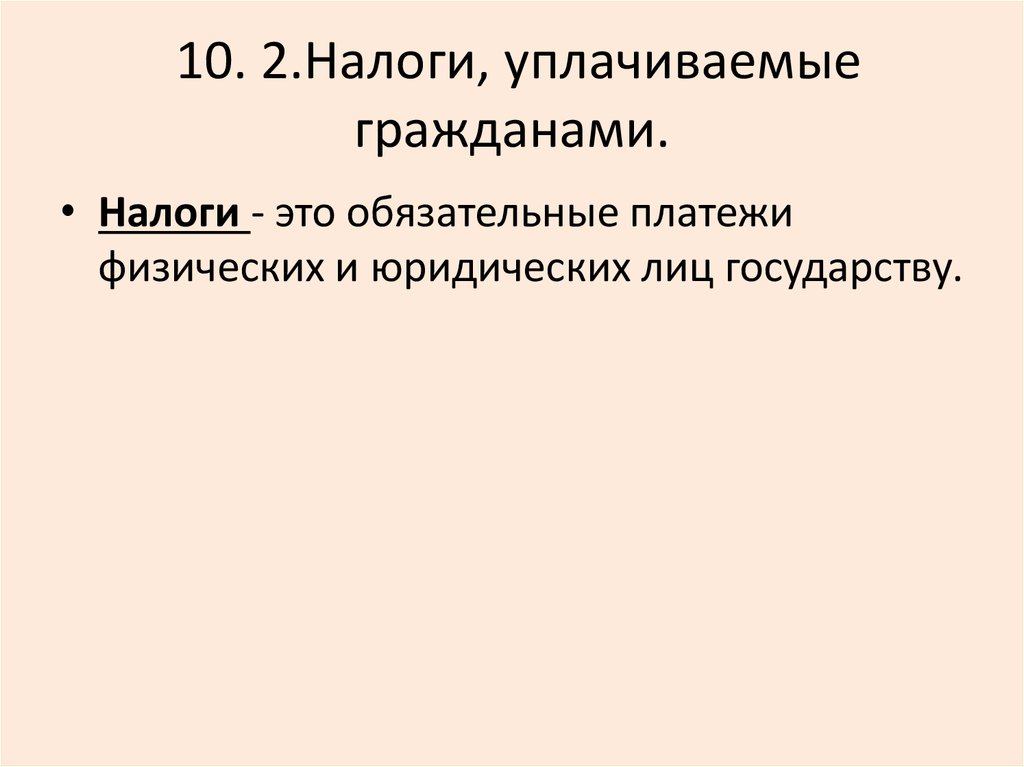 10. 2.Налоги, уплачиваемые гражданами.

• Налоги - это обязательные платежи физических и юридических лиц государству.